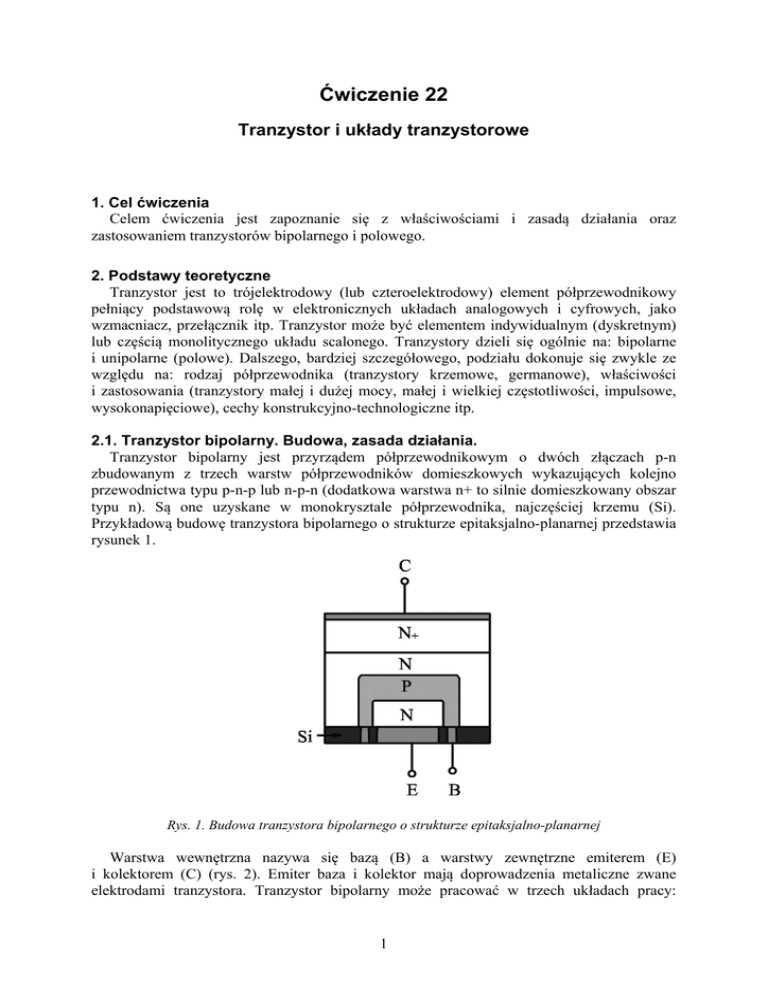 Ćwiczenie 22

Tranzystor i układy tranzystorowe

1. Cel ćwiczenia

Celem ćwiczenia jest zapoznanie się z właściwościami i zasadą działania oraz zastosowaniem tranzystorów bipolarnego i polowego.

2. Podstawy teoretyczne

Tranzystor jest to trójelektrodowy (lub czteroelektrodowy) element półprzewodnikowy pełniący podstawową rolę w elektronicznych układach analogowych i cyfrowych, jako wzmacniacz, przełącznik itp. Tranzystor może być elementem indywidualnym (dyskretnym) lub częścią monolitycznego układu scalonego. Tranzystory dzieli się ogólnie na: bipolarne i unipolarne (polowe). Dalszego, bardziej szczegółowego, podziału dokonuje się zwykle ze względu na: rodzaj półprzewodnika (tranzystory krzemowe, germanowe), właściwości i zastosowania (tranzystory małej i dużej mocy, małej i wielkiej częstotliwości, impulsowe, wysokonapięciowe), cechy konstrukcyjno-technologiczne itp.

2.1. Tranzystor bipolarny. Budowa, zasada działania.

Tranzystor bipolarny jest przyrządem półprzewodnikowym o dwóch złączach p-n zbudowanym z trzech warstw półprzewodników domieszkowych wykazujących kolejno przewodnictwa typu p-n-p lub n-p-n (dodatkowa warstwa n+ to silnie domieszkowany obszar typu n). Są one uzyskane w monokrysztale półprzewodnika, najczęściej krzemu (Si). Przykładową budowę tranzystora bipolarnego o strukturze epitaksjalno-planarnej przedstawia rysunek 1.

C
N+
N
P
N
Si
E B

Rys. 1. Budowa tranzystora bipolarnego o strukturze epitaksjalno-planarnej

Warstwa wewnętrzna nazywa się bazą (B) a warstwy zewnętrzne emiterem (E) i kolektorem (C) (rys. 2). Emiter baza i kolektor mają doprowadzenia metaliczne zwane elektrodami tranzystora. Tranzystor bipolarny może pracować w trzech układach pracy:

1